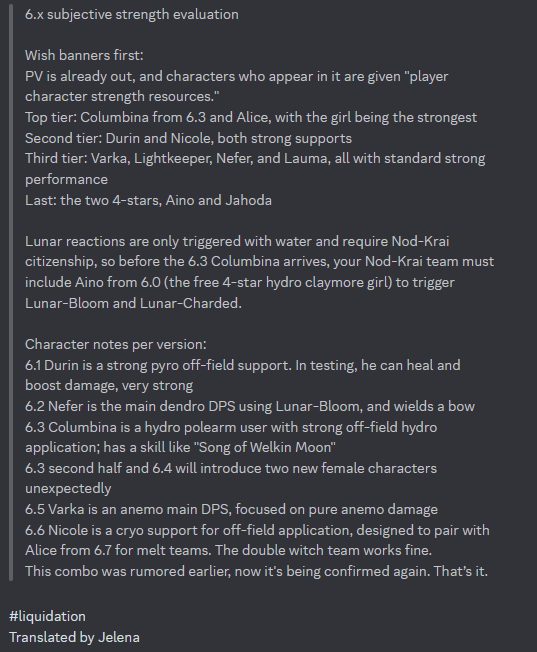 6.x subjective strength evaluation

Wish banners first:
PV is already out, and characters who appear in it are given "player character strength resources."
Top tier: Columbina from 6.3 and Alice, with the girl being the strongest
Second tier: Durin and Nicole, both strong supports
Third tier: Varka, Lightkeeper, Nefer, and Lauma, all with standard strong performance
Last: the two 4-stars, Aino and Jahoda

Lunar reactions are only triggered with water and require Nod-Krai citizenship, so before the 6.3 Columbina arrives, your Nod-Krai team must include Aino from 6.0 (the free 4-star hydro claymore girl) to trigger Lunar-Bloom and Lunar-Charded.

Character notes per version:
6.1 Durin is a strong pyro off-field support. In testing, he can heal and boost damage, very strong
6.2 Nefer is the main dendro DPS using Lunar-Bloom, and wields a bow
6.3 Columbina is a hydro polearm user with strong off-field hydro application; has a skill like "Song of Welkin Moon"
6.3 second half and 6.4 will introduce two new female characters unexpectedly
6.5 Varka is an anemo main DPS, focused on pure anemo damage
6.6 Nicole is a cryo support for off-field application, designed to pair with Alice from 6.7 for melt teams. The double witch team works fine.
This combo was rumored earlier, now it's being confirmed again. That's it.

#liquidation
Translated by Jelena